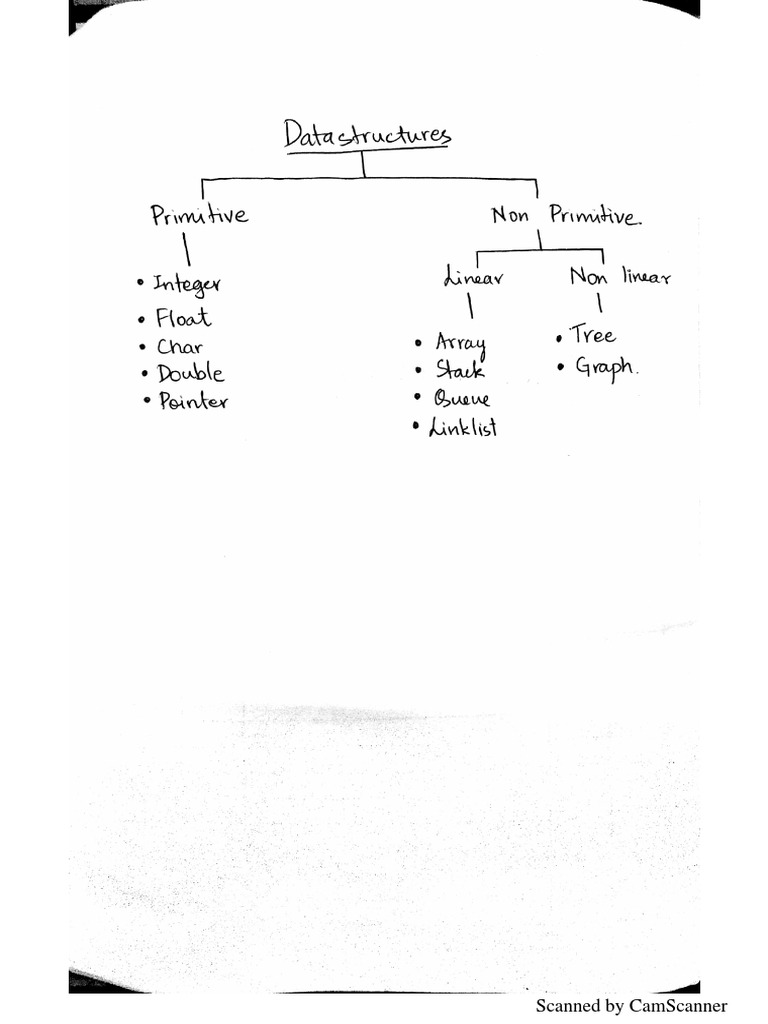 Datastructures

Primitive

• Integer
• Float
• Char
• Double
• Pointer

Non Primitive.

Linear

• Array
• Stack
• Queue
• Linklist

Non linear

• Tree
• Graph.

Scanned by CamScanner